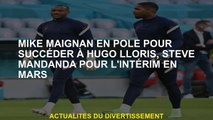 MIKE MAIGNAN EN POLE POUR SUCCÉDER À HUGO LLORIS, STEVE MANDANDA POUR L'INTÉRIM EN MARS

ACTUALITES DU DIVERTISSEMENT